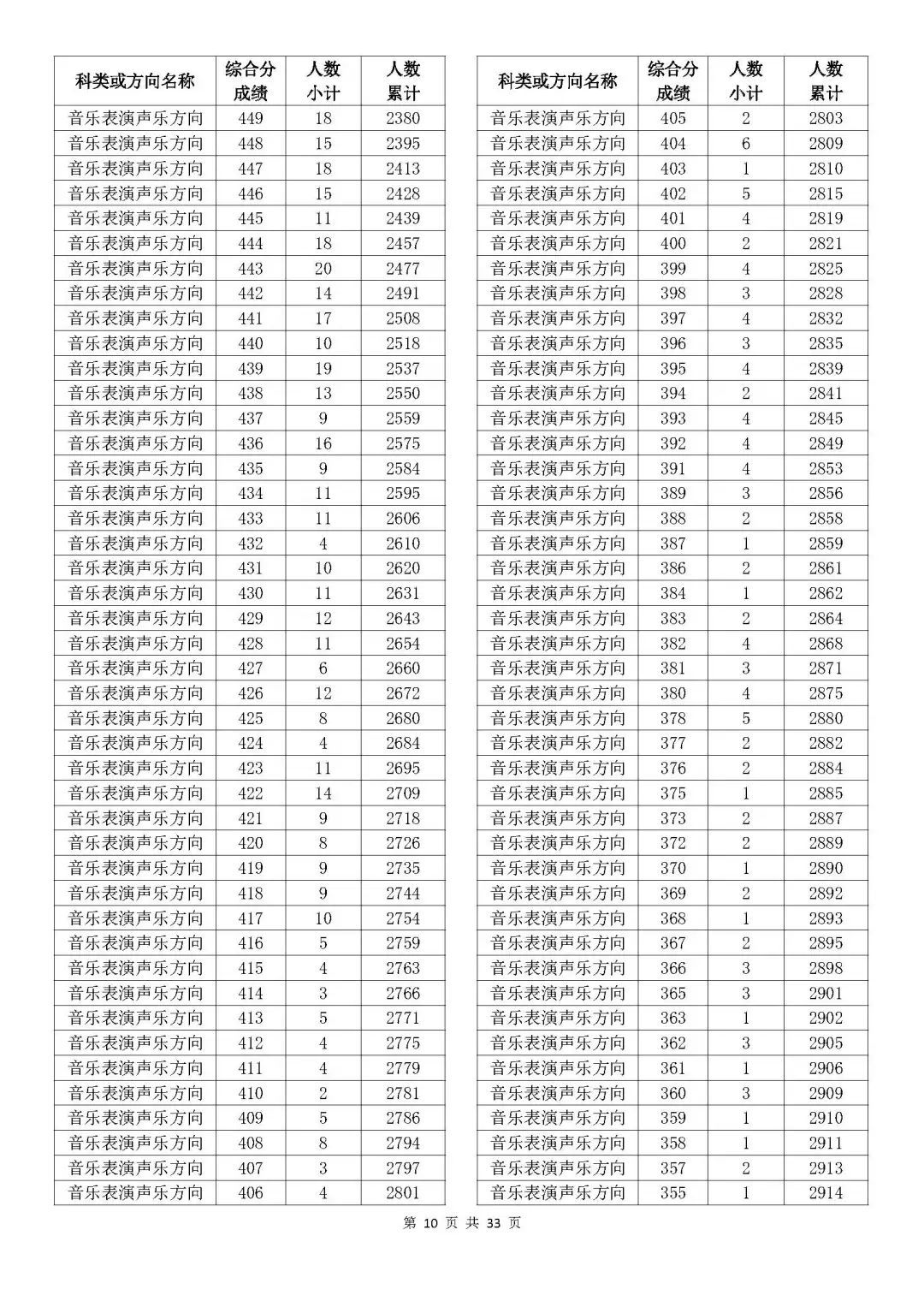 | 科类或方向名称 | 综合分成绩 | 人数小计 | 人数累计 |
|---|---|---|---|
| 音乐表演声乐方向 | 449 | 18 | 2380 |
| 音乐表演声乐方向 | 448 | 15 | 2395 |
| 音乐表演声乐方向 | 447 | 18 | 2413 |
| 音乐表演声乐方向 | 446 | 15 | 2428 |
| 音乐表演声乐方向 | 445 | 11 | 2439 |
| 音乐表演声乐方向 | 444 | 18 | 2457 |
| 音乐表演声乐方向 | 443 | 20 | 2477 |
| 音乐表演声乐方向 | 442 | 14 | 2491 |
| 音乐表演声乐方向 | 441 | 17 | 2508 |
| 音乐表演声乐方向 | 440 | 10 | 2518 |
| 音乐表演声乐方向 | 439 | 19 | 2537 |
| 音乐表演声乐方向 | 438 | 13 | 2550 |
| 音乐表演声乐方向 | 437 | 9 | 2559 |
| 音乐表演声乐方向 | 436 | 16 | 2575 |
| 音乐表演声乐方向 | 435 | 9 | 2584 |
| 音乐表演声乐方向 | 434 | 11 | 2595 |
| 音乐表演声乐方向 | 433 | 11 | 2606 |
| 音乐表演声乐方向 | 432 | 4 | 2610 |
| 音乐表演声乐方向 | 431 | 10 | 2620 |
| 音乐表演声乐方向 | 430 | 11 | 2631 |
| 音乐表演声乐方向 | 429 | 12 | 2643 |
| 音乐表演声乐方向 | 428 | 11 | 2654 |
| 音乐表演声乐方向 | 427 | 6 | 2660 |
| 音乐表演声乐方向 | 426 | 12 | 2672 |
| 音乐表演声乐方向 | 425 | 8 | 2680 |
| 音乐表演声乐方向 | 424 | 4 | 2684 |
| 音乐表演声乐方向 | 423 | 11 | 2695 |
| 音乐表演声乐方向 | 422 | 14 | 2709 |
| 音乐表演声乐方向 | 421 | 9 | 2718 |
| 音乐表演声乐方向 | 420 | 8 | 2726 |
| 音乐表演声乐方向 | 419 | 9 | 2735 |
| 音乐表演声乐方向 | 418 | 9 | 2744 |
| 音乐表演声乐方向 | 417 | 10 | 2754 |
| 音乐表演声乐方向 | 416 | 5 | 2759 |
| 音乐表演声乐方向 | 415 | 4 | 2763 |
| 音乐表演声乐方向 | 414 | 3 | 2766 |
| 音乐表演声乐方向 | 413 | 5 | 2771 |
| 音乐表演声乐方向 | 412 | 4 | 2775 |
| 音乐表演声乐方向 | 411 | 4 | 2779 |
| 音乐表演声乐方向 | 410 | 2 | 2781 |
| 音乐表演声乐方向 | 409 | 5 | 2786 |
| 音乐表演声乐方向 | 408 | 8 | 2794 |
| 音乐表演声乐方向 | 407 | 3 | 2797 |
| 音乐表演声乐方向 | 406 | 4 | 2801 |

| 科类或方向名称 | 综合分成绩 | 人数小计 | 人数累计 |
|---|---|---|---|
| 音乐表演声乐方向 | 405 | 2 | 2803 |
| 音乐表演声乐方向 | 404 | 6 | 2809 |
| 音乐表演声乐方向 | 403 | 1 | 2810 |
| 音乐表演声乐方向 | 402 | 5 | 2815 |
| 音乐表演声乐方向 | 401 | 4 | 2819 |
| 音乐表演声乐方向 | 400 | 2 | 2821 |
| 音乐表演声乐方向 | 399 | 4 | 2825 |
| 音乐表演声乐方向 | 398 | 3 | 2828 |
| 音乐表演声乐方向 | 397 | 4 | 2832 |
| 音乐表演声乐方向 | 396 | 3 | 2835 |
| 音乐表演声乐方向 | 395 | 4 | 2839 |
| 音乐表演声乐方向 | 394 | 2 | 2841 |
| 音乐表演声乐方向 | 393 | 4 | 2845 |
| 音乐表演声乐方向 | 392 | 4 | 2849 |
| 音乐表演声乐方向 | 391 | 4 | 2853 |
| 音乐表演声乐方向 | 389 | 3 | 2856 |
| 音乐表演声乐方向 | 388 | 2 | 2858 |
| 音乐表演声乐方向 | 387 | 1 | 2859 |
| 音乐表演声乐方向 | 386 | 2 | 2861 |
| 音乐表演声乐方向 | 384 | 1 | 2862 |
| 音乐表演声乐方向 | 383 | 2 | 2864 |
| 音乐表演声乐方向 | 382 | 4 | 2868 |
| 音乐表演声乐方向 | 381 | 3 | 2871 |
| 音乐表演声乐方向 | 380 | 4 | 2875 |
| 音乐表演声乐方向 | 378 | 5 | 2880 |
| 音乐表演声乐方向 | 377 | 2 | 2882 |
| 音乐表演声乐方向 | 376 | 2 | 2884 |
| 音乐表演声乐方向 | 375 | 1 | 2885 |
| 音乐表演声乐方向 | 373 | 2 | 2887 |
| 音乐表演声乐方向 | 372 | 2 | 2889 |
| 音乐表演声乐方向 | 370 | 1 | 2890 |
| 音乐表演声乐方向 | 369 | 2 | 2892 |
| 音乐表演声乐方向 | 368 | 1 | 2893 |
| 音乐表演声乐方向 | 367 | 2 | 2895 |
| 音乐表演声乐方向 | 366 | 3 | 2898 |
| 音乐表演声乐方向 | 365 | 3 | 2901 |
| 音乐表演声乐方向 | 363 | 1 | 2902 |
| 音乐表演声乐方向 | 362 | 3 | 2905 |
| 音乐表演声乐方向 | 361 | 1 | 2906 |
| 音乐表演声乐方向 | 360 | 3 | 2909 |
| 音乐表演声乐方向 | 359 | 1 | 2910 |
| 音乐表演声乐方向 | 358 | 1 | 2911 |
| 音乐表演声乐方向 | 357 | 2 | 2913 |
| 音乐表演声乐方向 | 355 | 1 | 2914 |

第 10 页 共 33 页